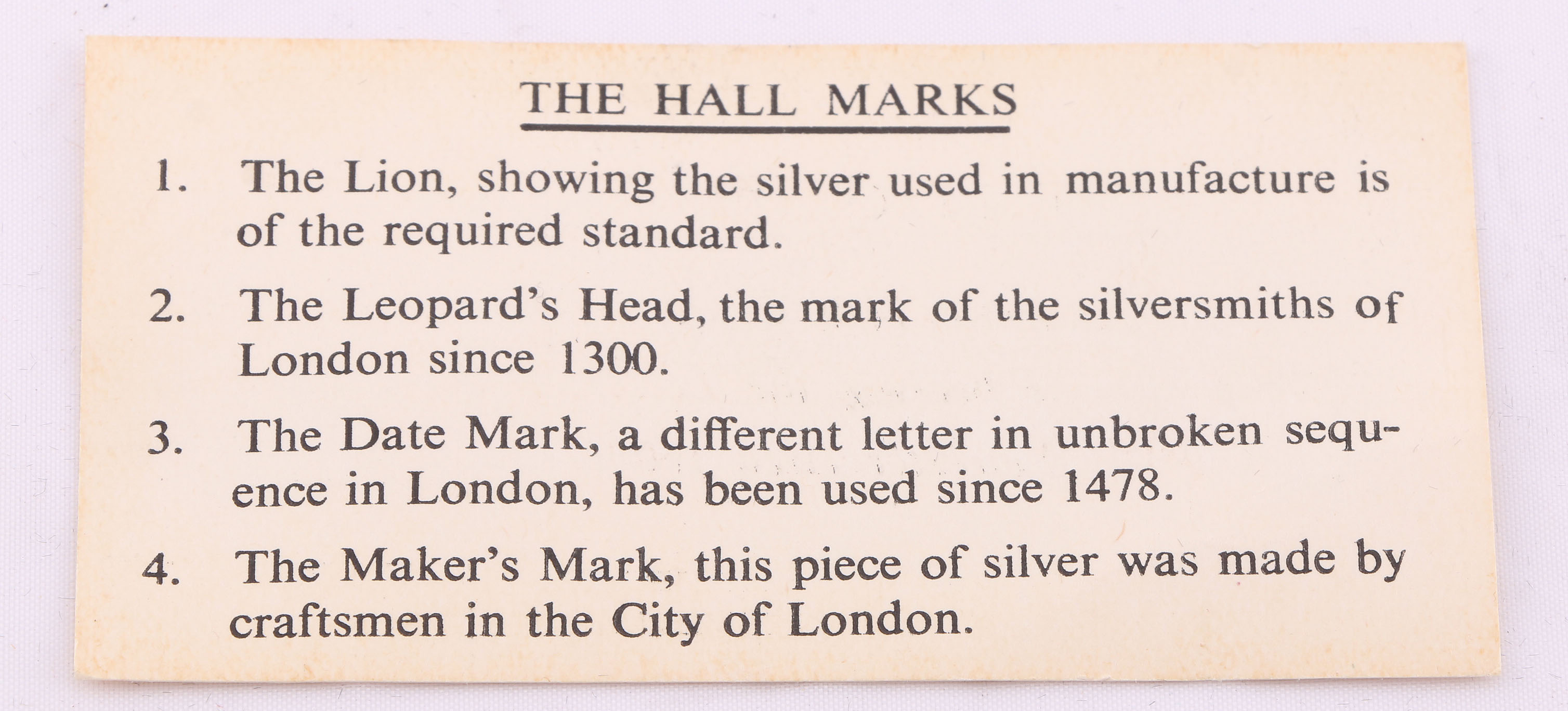 THE HALL MARKS

1. The Lion, showing the silver used in manufacture is of the required standard.

2. The Leopard's Head, the mark of the silversmiths of London since 1300.

3. The Date Mark, a different letter in unbroken sequence in London, has been used since 1478.

4. The Maker's Mark, this piece of silver was made by craftsmen in the City of London.